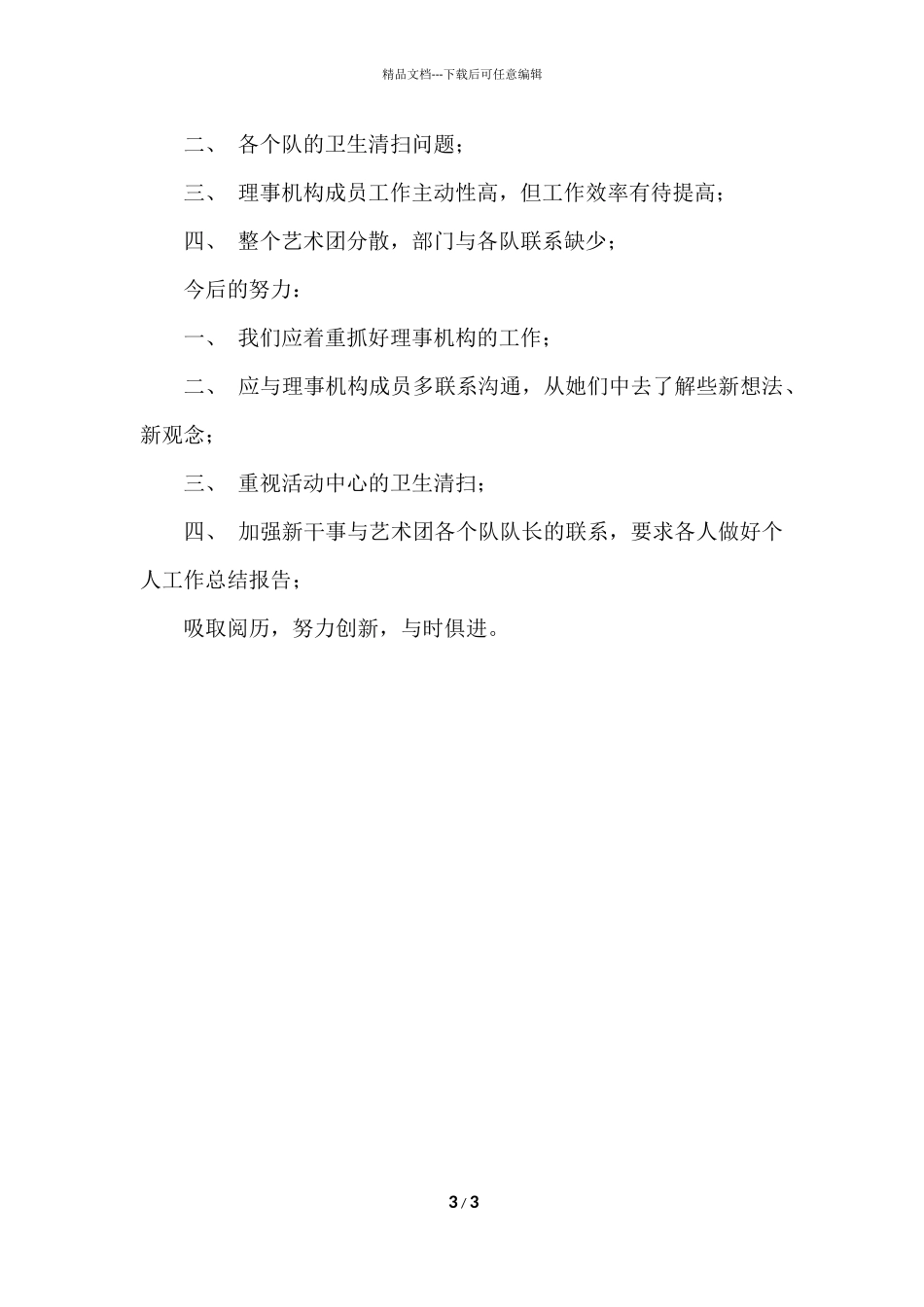 精品文档---下载后可任意编辑

二、 各个队的卫生清扫问题；

三、 理事机构成员工作主动性高，但工作效率有待提高；

四、 整个艺术团分散，部门与各队联系缺少；

今后的努力：

一、 我们应着重抓好理事机构的工作；

二、 应与理事机构成员多联系沟通，从她们中去了解些新想法、新观念；

三、 重视活动中心的卫生清扫；

四、 加强新干事与艺术团各个队队长的联系，要求各人做好个人工作总结报告；

吸取阅历，努力创新，与时俱进。

3 / 3